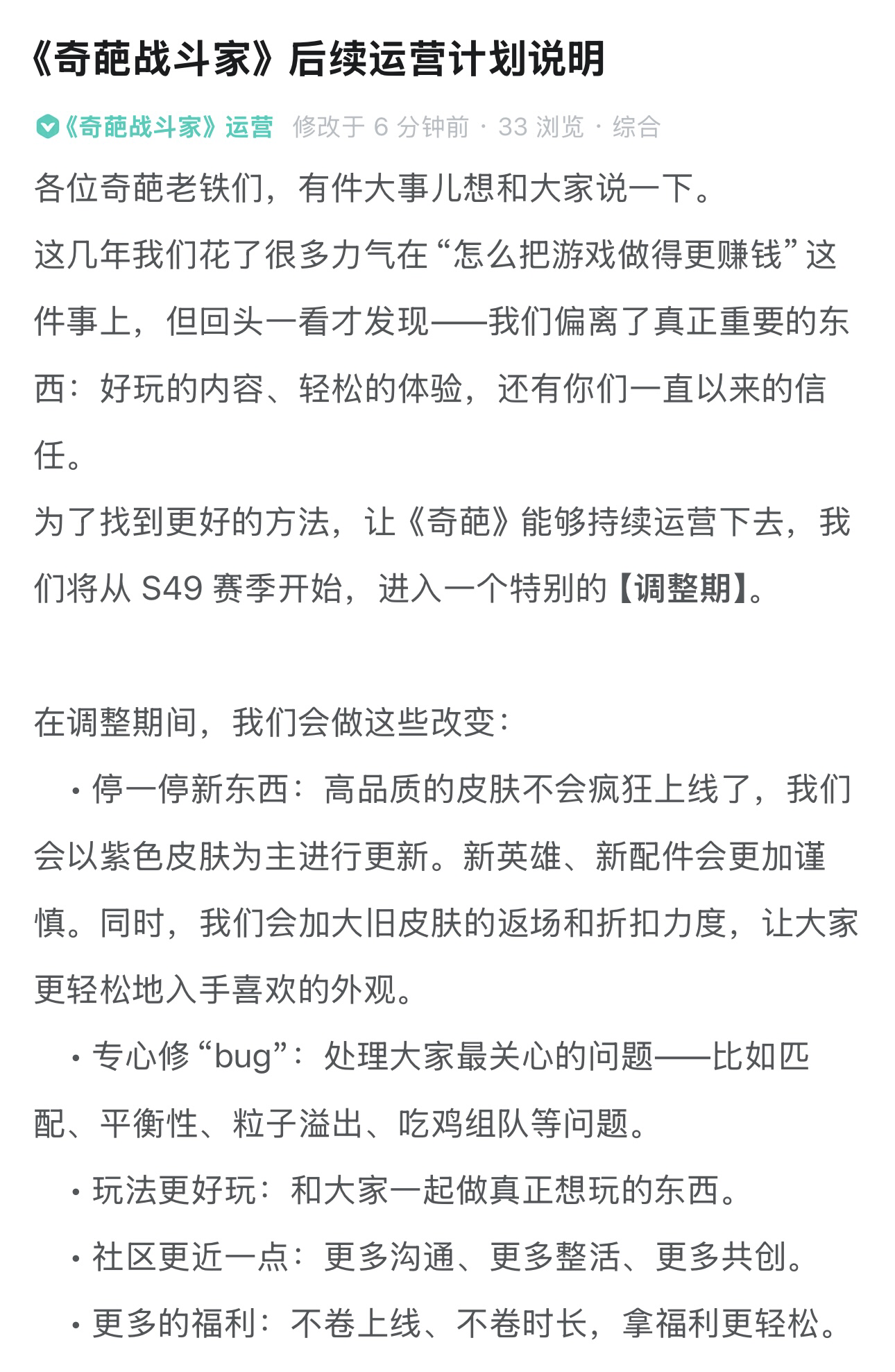 《奇葩战斗家》后续运营计划说明

《奇葩战斗家》运营 修改于 6 分钟前 · 33 浏览 · 综合

各位奇葩老铁们，有件大事儿想和大家说一下。

这几年我们花了很多力气在“怎么把游戏做得更赚钱”这件事上，但回头一看才发现——我们偏离了真正重要的东西：好玩的内容、轻松的体验，还有你们一直以来的信任。

为了找到更好的方法，让《奇葩》能够持续运营下去，我们将从 S49 赛季开始，进入一个特别的【调整期】。

在调整期间，我们会做这些改变：

• 停一停新东西：高品质的皮肤不会疯狂上线了，我们会以紫色皮肤为主进行更新。新英雄、新配件会更加谨慎。同时，我们会加大旧皮肤的返场和折扣力度，让大家更轻松地入手喜欢的外观。

• 专心修“bug”：处理大家最关心的问题——比如匹配、平衡性、粒子溢出、吃鸡组队等问题。

• 玩法更好玩：和大家一起做真正想玩的东西。

• 社区更近一点：更多沟通、更多整活、更多共创。

• 更多的福利：不卷上线、不卷时长，拿福利更轻松。